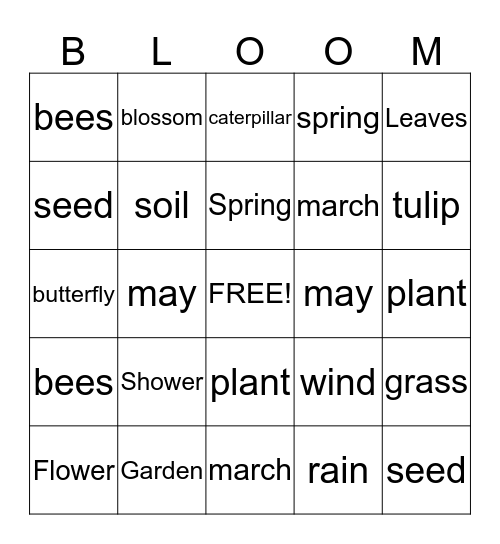 | B | L | O | O | M |
|---|---|---|---|---|
| bees | blossom | caterpillar | spring | Leaves |
| seed | soil | Spring | march | tulip |
| butterfly | may | FREE! | may | plant |
| bees | Shower | plant | wind | grass |
| Flower | Garden | march | rain | seed |